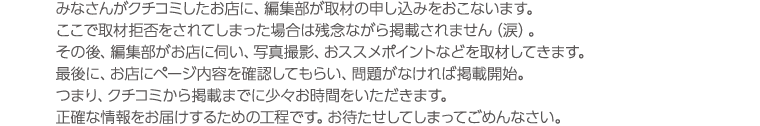 みなさんがクチコミしたお店に、編集部が取材の申し込みをおこないます。
ここで取材拒否をされてしまった場合は残念ながら掲載されません（涙）。
その後、編集部がお店に伺い、写真撮影、おススメポイントなどを取材してきます。
最後に、お店にページ内容を確認してもらい、問題がなければ掲載開始。
つまり、クチコミから掲載までに少々お時間をいただきます。
正確な情報をお届けするための工程です。お待たせしてしまってごめんなさい。